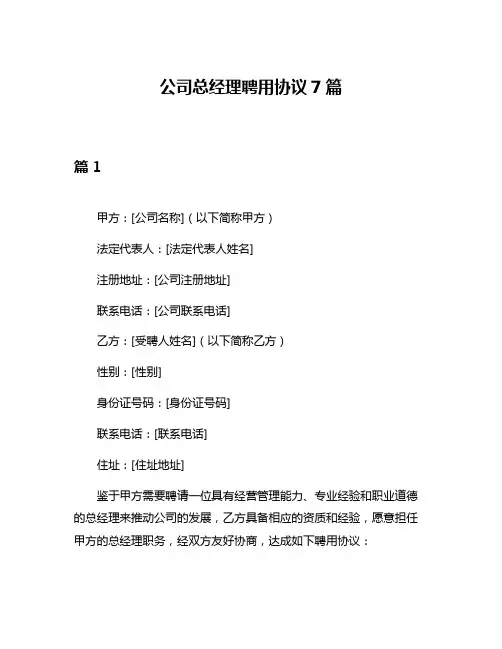 公司总经理聘用协议 7 篇

篇 1

甲方：[公司名称]（以下简称甲方）

法定代表人：[法定代表人姓名]

注册地址：[公司注册地址]

联系电话：[公司联系电话]

乙方：[受聘人姓名]（以下简称乙方）

性别：[性别]

身份证号码：[身份证号码]

联系电话：[联系电话]

住址：[住址地址]

鉴于甲方需要聘请一位具有经营管理能力、专业经验和职业道德的总经理来推动公司的发展，乙方具备相应的资质和经验，愿意担任甲方的总经理职务，经双方友好协商，达成如下聘用协议：